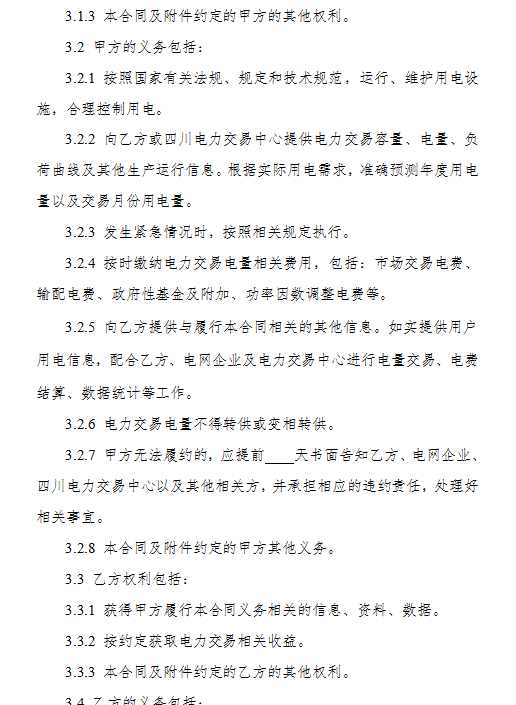 3.1.3 本合同及附件约定的甲方的其他权利。

3.2 甲方的义务包括：

3.2.1 按照国家有关法规、规定和技术规范，运行、维护用电设施，合理控制用电。

3.2.2 向乙方或四川电力交易中心提供电力交易容量、电量、负荷曲线及其他生产运行信息。根据实际用电需求，准确预测年度用电量以及交易月份用电量。

3.2.3 发生紧急情况时，按照相关规定执行。

3.2.4 按时缴纳电力交易电量相关费用，包括：市场交易电费、输配电费、政府性基金及附加、功率因数调整电费等。

3.2.5 向乙方提供与履行本合同相关的其他信息。如实提供用户用电信息，配合乙方、电网企业及电力交易中心进行电量交易、电费结算、数据统计等工作。

3.2.6 电力交易电量不得转供或变相转供。

3.2.7 甲方无法履约的，应提前____天书面告知乙方、电网企业、四川电力交易中心以及其他相关方，并承担相应的违约责任，处理好相关事宜。

3.2.8 本合同及附件约定的甲方其他义务。

3.3 乙方权利包括：

3.3.1 获得甲方履行本合同义务相关的信息、资料、数据。

3.3.2 按约定获取电力交易相关收益。

3.3.3 本合同及附件约定的乙方的其他权利。

3.4 乙方的义务包括：